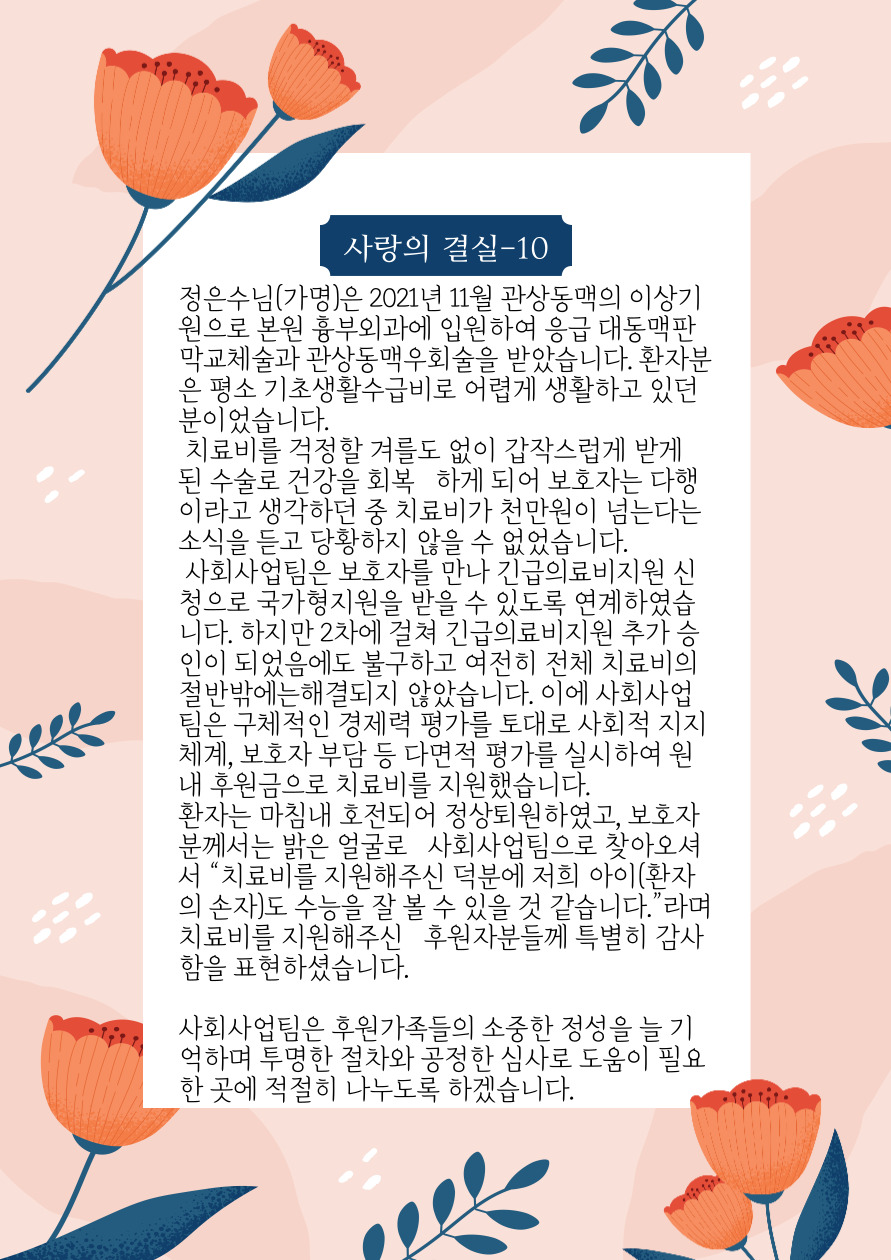 사랑의 결실-10

정은수님(가명)은 2021년 11월 관상동맥의 이상기원으로 본원 흉부외과에 입원하여 응급 대동맥판막교체술과 관상동맥우회술을 받았습니다. 환자분은 평소 기초생활수급비로 어렵게 생활하고 있던 분이었습니다.

치료비를 걱정할 겨를도 없이 갑작스럽게 받게 된 수술로 건강을 회복 하게 되어 보호자는 다행이라고 생각하던 중 치료비가 천만원이 넘는다는 소식을 듣고 당황하지 않을 수 없었습니다.

사회사업팀은 보호자를 만나 긴급의료비지원 신청으로 국가형지원을 받을 수 있도록 연계하였습니다. 하지만 2차에 걸쳐 긴급의료비지원 추가 승인이 되었음에도 불구하고 여전히 전체 치료비의 절반밖에는해결되지 않았습니다. 이에 사회사업팀은 구체적인 경제력 평가를 토대로 사회적 지지체계, 보호자 부담 등 다면적 평가를 실시하여 원내 후원금으로 치료비를 지원했습니다.

환자는 마침내 호전되어 정상퇴원하였고, 보호자분께서는 밝은 얼굴로 사회사업팀으로 찾아오셔서 "치료비를 지원해주신 덕분에 저희 아이(환자의 손자)도 수능을 잘 볼 수 있을 것 같습니다."라며 치료비를 지원해주신 후원자분들께 특별히 감사함을 표현하셨습니다.

사회사업팀은 후원가족들의 소중한 정성을 늘 기억하며 투명한 절차와 공정한 심사로 도움이 필요한 곳에 적절히 나누도록 하겠습니다.